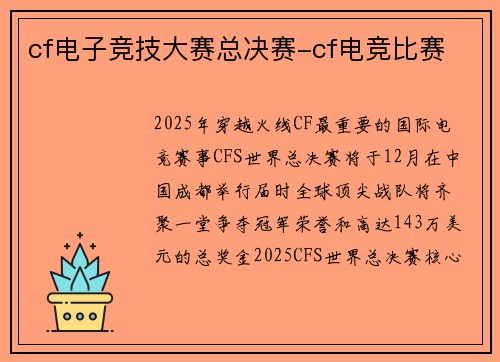 cf电子竞技大赛总决赛-cf电竞比赛

2025年穿越火线CF最重要的国际电竞赛事CFS世界总决赛将于12月在中国成都举行届时全球顶尖战队将齐聚一堂争夺冠军荣誉和高达143万美元的总奖金2025CFS世界总决赛核心